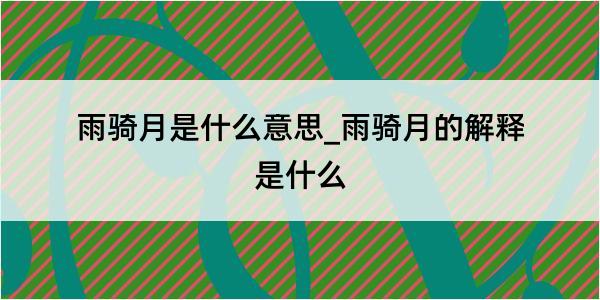 雨骑月是什么意思_雨骑月的解释是什么